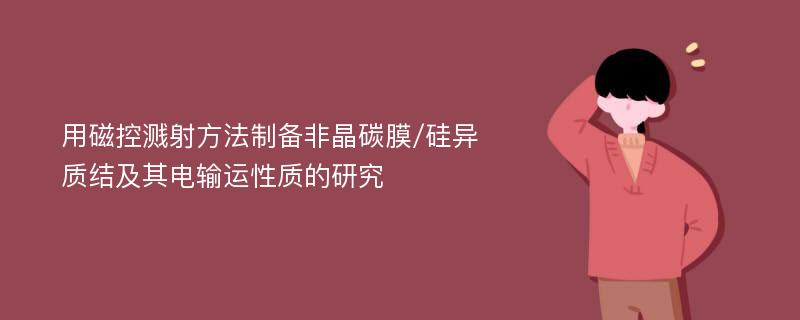 用磁控溅射方法制备非晶碳膜/硅异质结及其电输运性质的研究